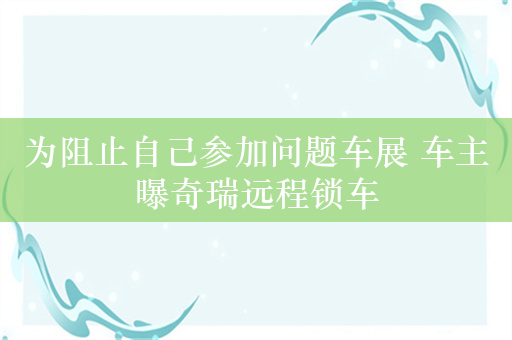 为阻止自己参加问题车展 车主曝奇瑞远程锁车